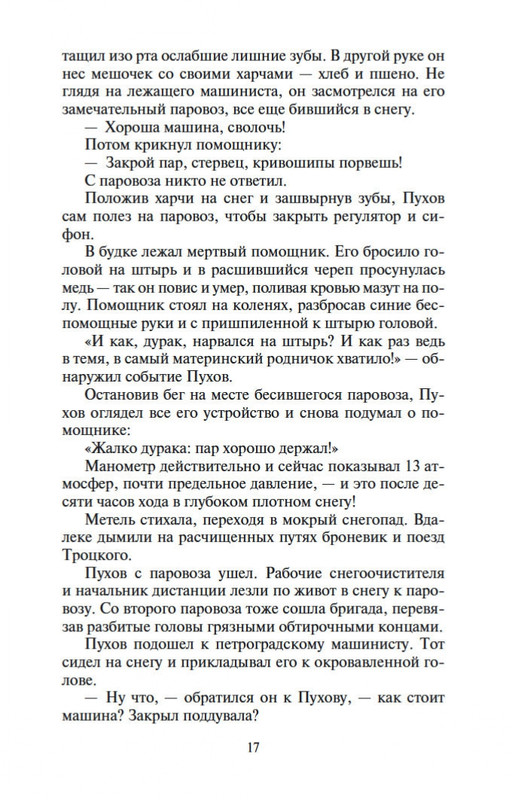 тащил изо рта ослабшие лишние зубы. В другой руке он нес мешочек со своими харчами — хлеб и пшено. Не глядя на лежащего машиниста, он засмотрелся на его замечательный паровоз, все еще бившийся в снегу.

— Хороша машина, сволочь!

Потом крикнул помощнику:

— Закрой пар, стервец, кривошипы порвешь!

С паровоза никто не ответил.

Положив харчи на снег и зашвырнув зубы, Пухов сам полез на паровоз, чтобы закрыть регулятор и сифон.

В будке лежал мертвый помощник. Его бросило головой на штырь и в расшившийся череп просунулась медь — так он повис и умер, поливая кровью мазут на полу. Помощник стоял на коленях, разбросав синие беспомощные руки и с пришпиленной к штырю головой.

«И как, дурак, нарвался на штырь? И как раз ведь в темя, в самый материнский родничок хватило!» — обнаружил событие Пухов.

Остановив бег на месте бесившегося паровоза, Пухов оглядел все его устройство и снова подумал о помощнике:

«Жалко дурака: пар хорошо держал!»

Манометр действительно и сейчас показывал 13 атмосфер, почти предельное давление, — и это после десяти часов хода в глубоком плотном снегу!

Метель стихала, переходя в мокрый снегопад. Вдалеке дымили на расчищенных путях броневик и поезд Троцкого.

Пухов с паровоза ушел. Рабочие снегоочистителя и начальник дистанции лезли по живот в снегу к паровозу. Со второго паровоза тоже сошла бригада, перевязав разбитые головы грязными обтирочными концами.

Пухов подошел к петроградскому машинисту. Тот сидел на снегу и прикладывал его к окровавленной голове.

— Ну что, — обратился он к Пухову, — как стоит машина? Закрыл поддувала?

17